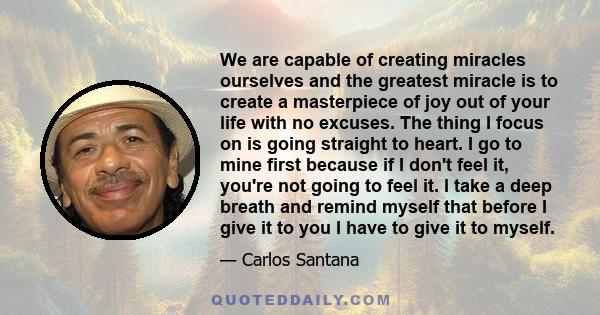 We are capable of creating miracles ourselves and the greatest miracle is to create a masterpiece of joy out of your life with no excuses. The thing I focus on is going straight to heart. I go to mine first because if I don't feel it, you're not going to feel it. I take a deep breath and remind myself that before I give it to you I have to give it to myself.

— Carlos Santana

QUOTEDDAILY.COM